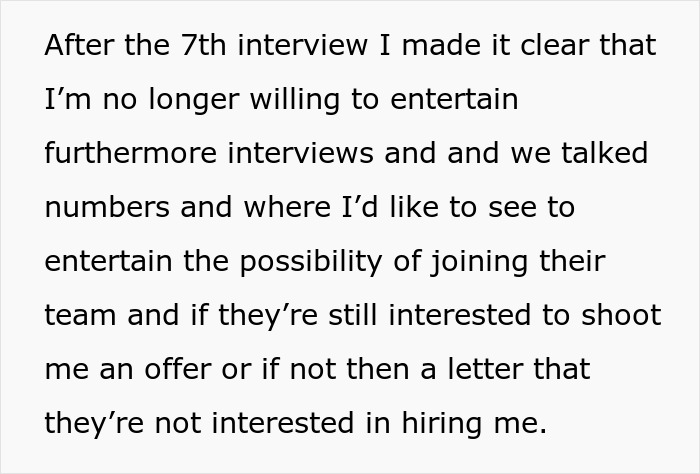 After the 7th interview I made it clear that I’m no longer willing to entertain furthermore interviews and and we talked numbers and where I’d like to see to entertain the possibility of joining their team and if they’re still interested to shoot me an offer or if not then a letter that they’re not interested in hiring me.